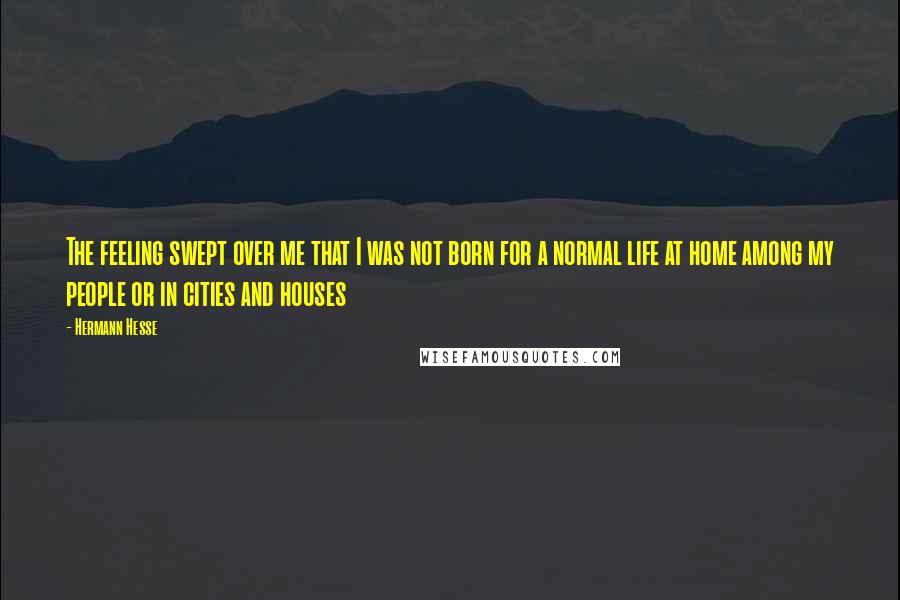 The feeling swept over me that I was not born for a normal life at home among my people or in cities and houses

- Hermann Hesse

WISEFAMOUSQUOTES.COM